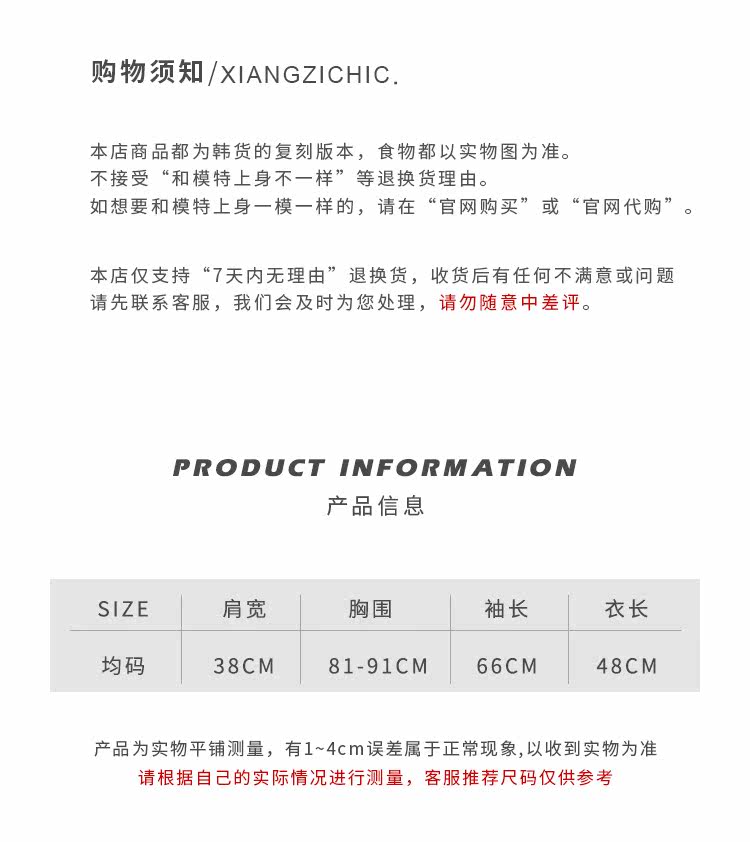 购物须知/XIANGZICHIC.

本店商品都为韩货的复刻版本，食物都以实物图为准。
不接受“和模特上身不一样”等退换货理由。
如想要和模特上身一模一样的，请在“官网购买”或“官网代购”。

本店仅支持“7天内无理由”退换货，收货后有任何不满意或问题
请先联系客服，我们会及时为您处理，请勿随意中差评。

PRODUCT INFORMATION
产品信息

| SIZE | 肩宽 | 胸围 | 袖长 | 衣长 |
|---|---|---|---|---|
| 均码 | 38CM | 81-91CM | 66CM | 48CM |

产品为实物平铺测量，有1~4cm误差属于正常现象,以收到实物为准
请根据自己的实际情况进行测量，客服推荐尺码仅供参考